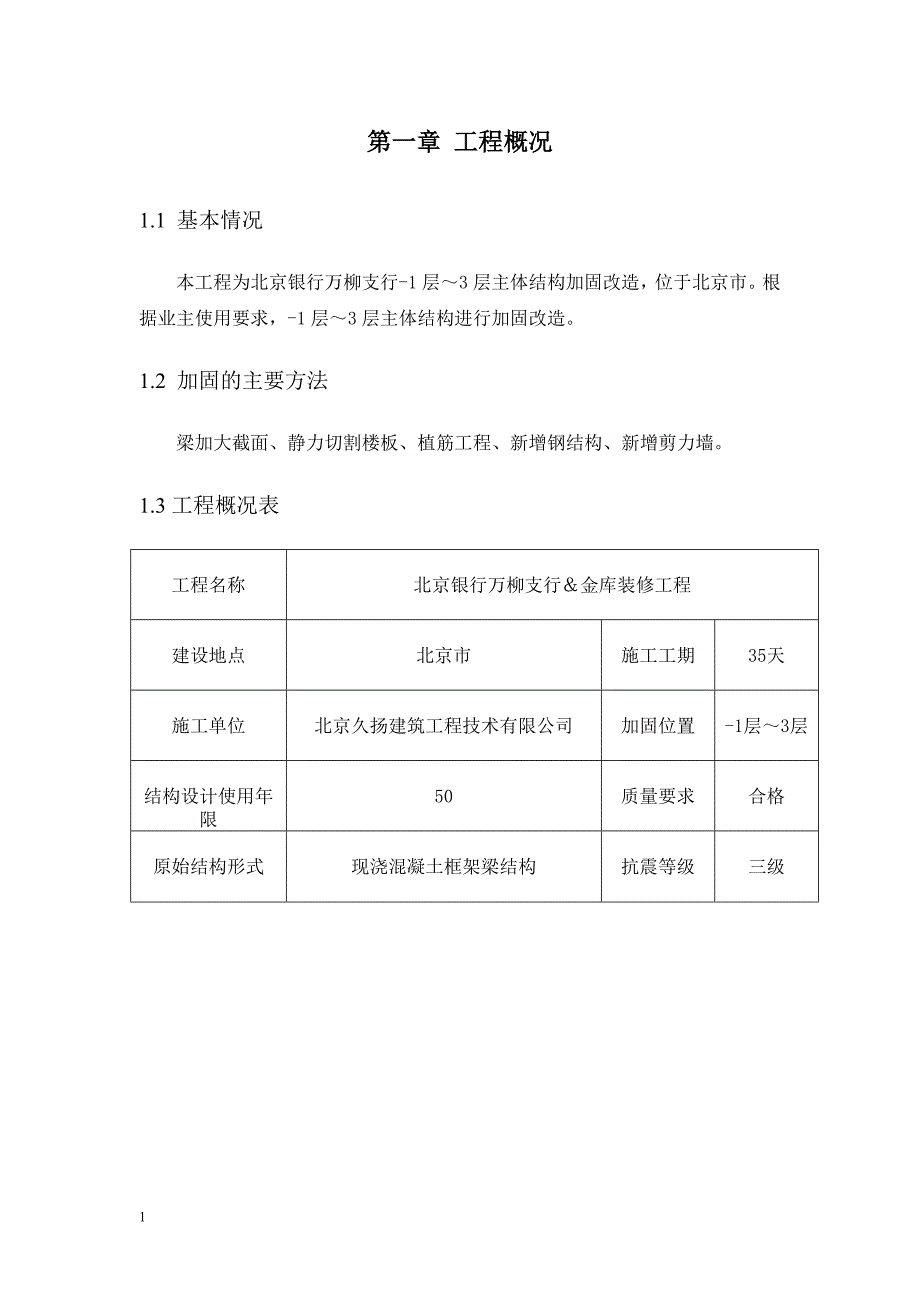 第一章 工程概况

1.1 基本情况

本工程为北京银行万柳支行-1 层～3 层主体结构加固改造，位于北京市。根据业主使用要求，-1 层～3 层主体结构进行加固改造。

1.2 加固的主要方法

梁加大截面、静力切割楼板、植筋工程、新增钢结构、新增剪力墙。

1.3 工程概况表

| 工程名称 | 北京银行万柳支行＆金库装修工程 | | |
|---|---|---|---|
| 建设地点 | 北京市 | 施工工期 | 35天 |
| 施工单位 | 北京久扬建筑工程技术有限公司 | 加固位置 | -1层～3层 |
| 结构设计使用年限 | 50 | 质量要求 | 合格 |
| 原始结构形式 | 现浇混凝土框架梁结构 | 抗震等级 | 三级 |

1